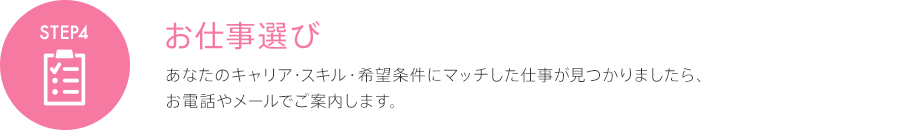 STEP4

お仕事選び

あなたのキャリア･スキル・希望条件にマッチした仕事が見つかりましたら、お電話やメールでご案内します。